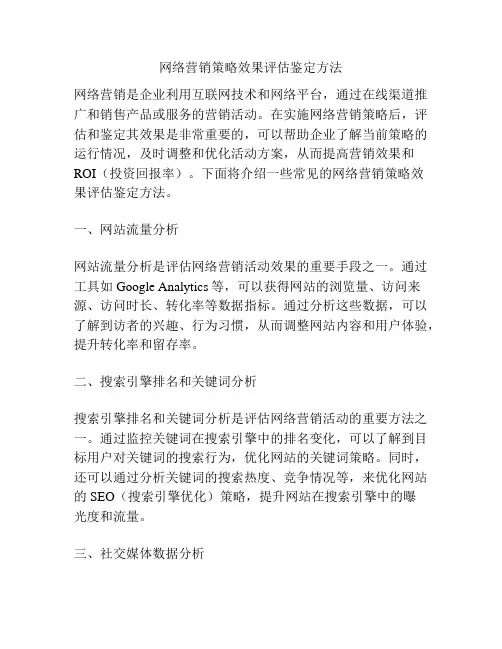 网络营销策略效果评估鉴定方法

网络营销是企业利用互联网技术和网络平台，通过在线渠道推广和销售产品或服务的营销活动。在实施网络营销策略后，评估和鉴定其效果是非常重要的，可以帮助企业了解当前策略的运行情况，及时调整和优化活动方案，从而提高营销效果和ROI（投资回报率）。下面将介绍一些常见的网络营销策略效果评估鉴定方法。

一、网站流量分析

网站流量分析是评估网络营销活动效果的重要手段之一。通过工具如 Google Analytics 等，可以获得网站的浏览量、访问来源、访问时长、转化率等数据指标。通过分析这些数据，可以了解到访者的兴趣、行为习惯，从而调整网站内容和用户体验，提升转化率和留存率。

二、搜索引擎排名和关键词分析

搜索引擎排名和关键词分析是评估网络营销活动的重要方法之一。通过监控关键词在搜索引擎中的排名变化，可以了解到目标用户对关键词的搜索行为，优化网站的关键词策略。同时，还可以通过分析关键词的搜索热度、竞争情况等，来优化网站的 SEO（搜索引擎优化）策略，提升网站在搜索引擎中的曝光度和流量。

三、社交媒体数据分析